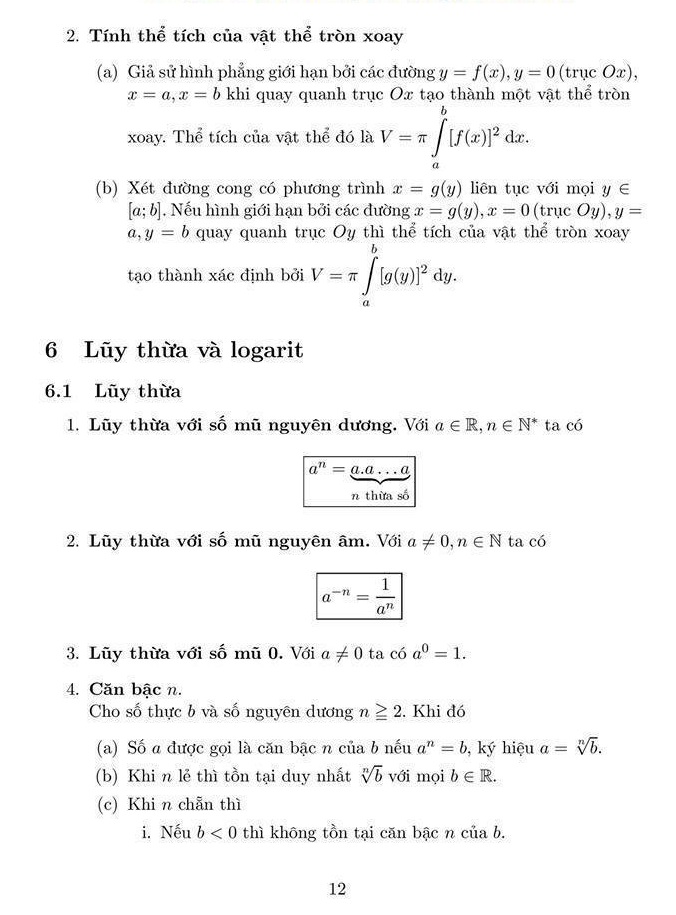 2. Tính thể tích của vật thể tròn xoay

(a) Giả sử hình phẳng giới hạn bởi các đường $y = f(x), y = 0$ (trục $Ox$), $x = a, x = b$ khi quay quanh trục $Ox$ tạo thành một vật thể tròn xoay. Thể tích của vật thể đó là $V = \pi \int_a^b [f(x)]^2 \, dx$.

(b) Xét đường cong có phương trình $x = g(y)$ liên tục với mọi $y \in [a; b]$. Nếu hình giới hạn bởi các đường $x = g(y), x = 0$ (trục $Oy$), $y = a, y = b$ quay quanh trục $Oy$ thì thể tích của vật thể tròn xoay tạo thành xác định bởi $V = \pi \int_a^b [g(y)]^2 \, dy$.

6 Lũy thừa và logarit

6.1 Lũy thừa

1. Lũy thừa với số mũ nguyên dương. Với $a \in \mathbb{R}, n \in \mathbb{N}^*$ ta có

$a^n = \underbrace{a.a \ldots a}_{n \text{ thừa số}}$

2. Lũy thừa với số mũ nguyên âm. Với $a \neq 0, n \in \mathbb{N}$ ta có

$a^{-n} = \frac{1}{a^n}$

3. Lũy thừa với số mũ 0. Với $a \neq 0$ ta có $a^0 = 1$.

4. Căn bậc $n$.
Cho số thực $b$ và số nguyên dương $n \geqq 2$. Khi đó

(a) Số $a$ được gọi là căn bậc $n$ của $b$ nếu $a^n = b$, ký hiệu $a = \sqrt[n]{b}$.

(b) Khi $n$ lẻ thì tồn tại duy nhất $\sqrt[n]{b}$ với mọi $b \in \mathbb{R}$.

(c) Khi $n$ chẵn thì

i. Nếu $b < 0$ thì không tồn tại căn bậc $n$ của $b$.

12